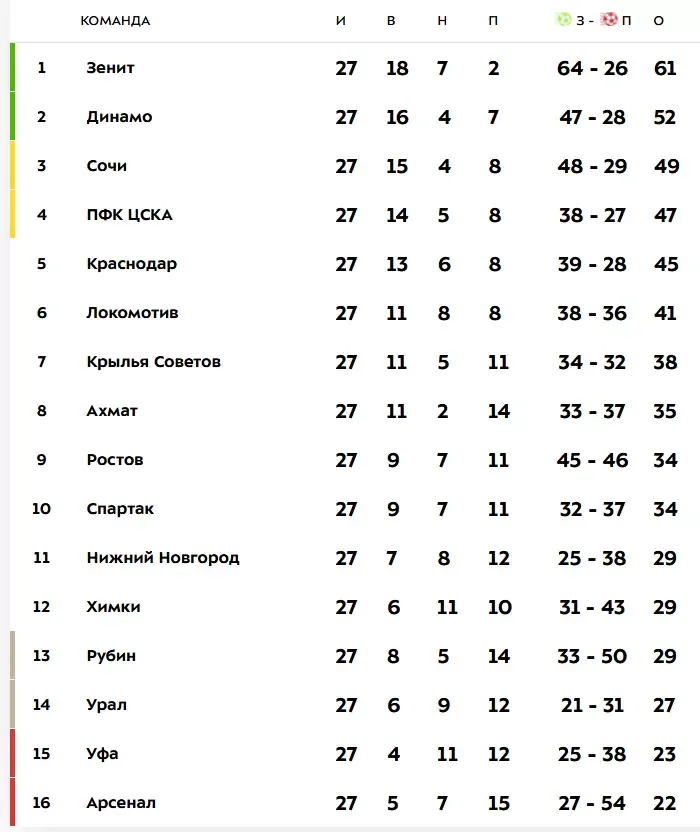 |  | КОМАНДА | И | В | Н | П | З - П | О |
|---|---|---|---|---|---|---|---|
| 1 | Зенит | 27 | 18 | 7 | 2 | 64 - 26 | 61 |
| 2 | Динамо | 27 | 16 | 4 | 7 | 47 - 28 | 52 |
| 3 | Сочи | 27 | 15 | 4 | 8 | 48 - 29 | 49 |
| 4 | ПФК ЦСКА | 27 | 14 | 5 | 8 | 38 - 27 | 47 |
| 5 | Краснодар | 27 | 13 | 6 | 8 | 39 - 28 | 45 |
| 6 | Локомотив | 27 | 11 | 8 | 8 | 38 - 36 | 41 |
| 7 | Крылья Советов | 27 | 11 | 5 | 11 | 34 - 32 | 38 |
| 8 | Ахмат | 27 | 11 | 2 | 14 | 33 - 37 | 35 |
| 9 | Ростов | 27 | 9 | 7 | 11 | 45 - 46 | 34 |
| 10 | Спартак | 27 | 9 | 7 | 11 | 32 - 37 | 34 |
| 11 | Нижний Новгород | 27 | 7 | 8 | 12 | 25 - 38 | 29 |
| 12 | Химки | 27 | 6 | 11 | 10 | 31 - 43 | 29 |
| 13 | Рубин | 27 | 8 | 5 | 14 | 33 - 50 | 29 |
| 14 | Урал | 27 | 6 | 9 | 12 | 21 - 31 | 27 |
| 15 | Уфа | 27 | 4 | 11 | 12 | 25 - 38 | 23 |
| 16 | Арсенал | 27 | 5 | 7 | 15 | 27 - 54 | 22 |